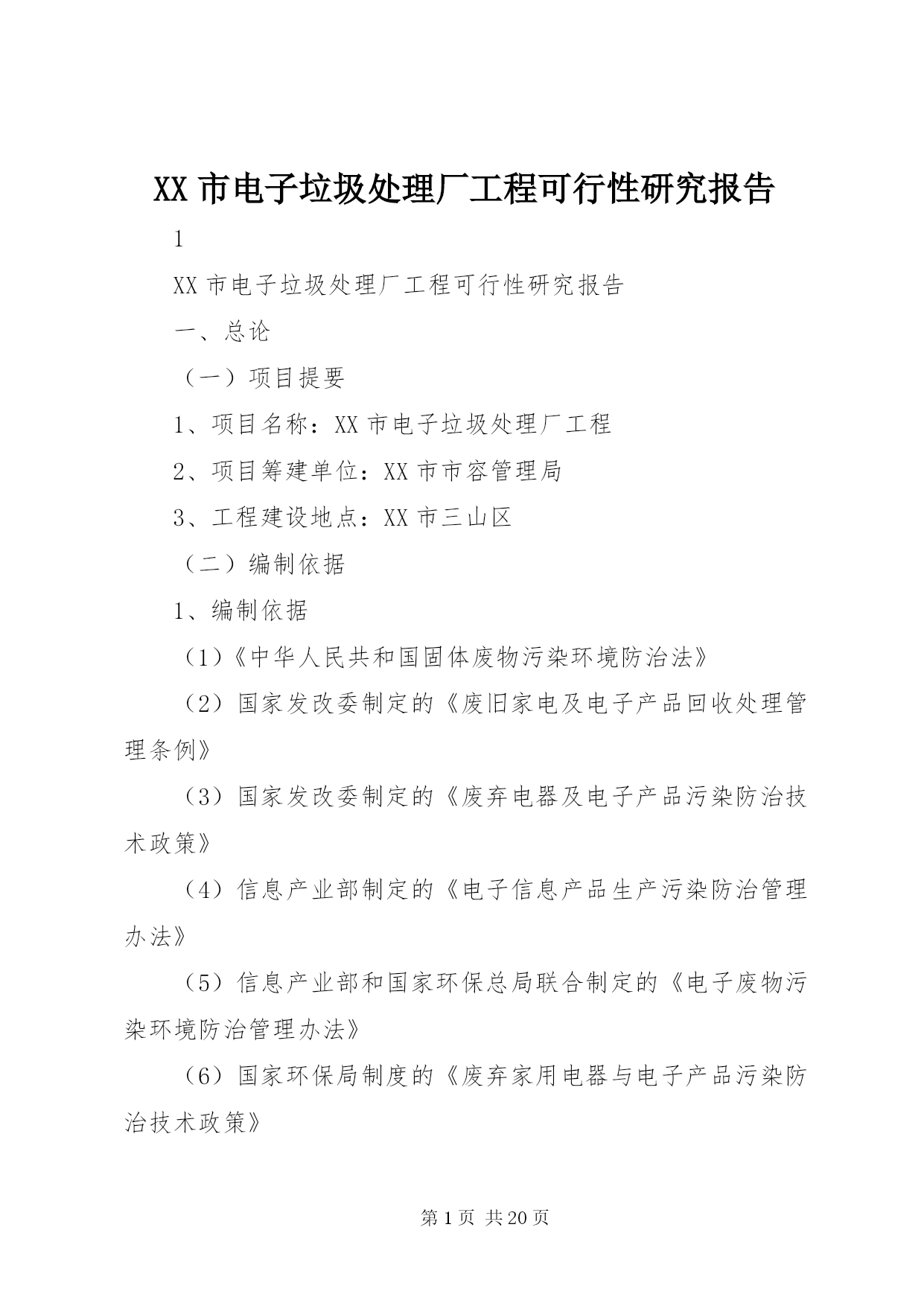 XX 市电子垃圾处理厂工程可行性研究报告

1

XX 市电子垃圾处理厂工程可行性研究报告

一、总论

（一）项目提要

1、项目名称：XX 市电子垃圾处理厂工程

2、项目筹建单位：XX 市市容管理局

3、工程建设地点：XX 市三山区

（二）编制依据

1、编制依据

（1）《中华人民共和国固体废物污染环境防治法》

（2）国家发改委制定的《废旧家电及电子产品回收处理管理条例》

（3）国家发改委制定的《废弃电器及电子产品污染防治技术政策》

（4）信息产业部制定的《电子信息产品生产污染防治管理办法》

（5）信息产业部和国家环保总局联合制定的《电子废物污染环境防治管理办法》

（6）国家环保局制度的《废弃家用电器与电子产品污染防治技术政策》

第 1 页 共 20 页